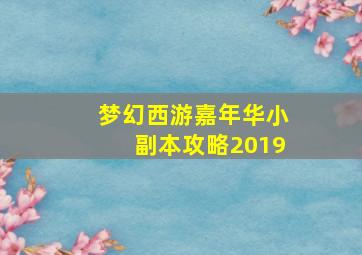 梦幻西游嘉年华小副本攻略2019